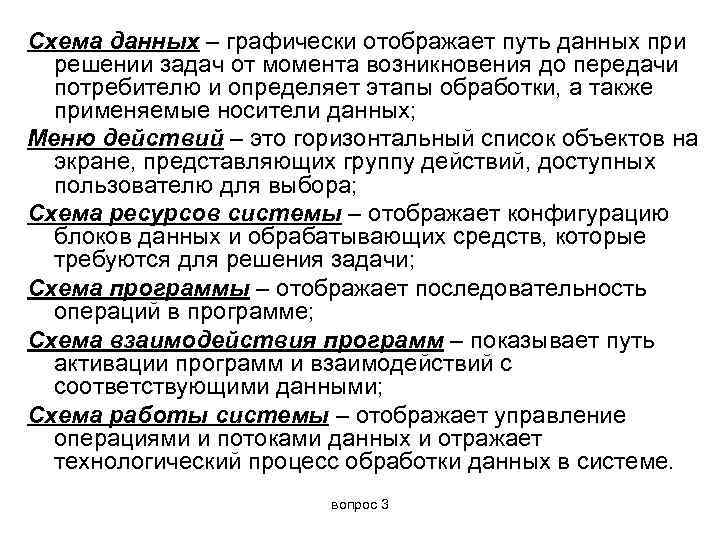 Схема данных – графически отображает путь данных при решении задач от момента возникновения до передачи потребителю и определяет этапы обработки, а также применяемые носители данных;

Меню действий – это горизонтальный список объектов на экране, представляющих группу действий, доступных пользователю для выбора;

Схема ресурсов системы – отображает конфигурацию блоков данных и обрабатывающих средств, которые требуются для решения задачи;

Схема программы – отображает последовательность операций в программе;

Схема взаимодействия программ – показывает путь активации программ и взаимодействий с соответствующими данными;

Схема работы системы – отображает управление операциями и потоками данных и отражает технологический процесс обработки данных в системе.

вопрос 3